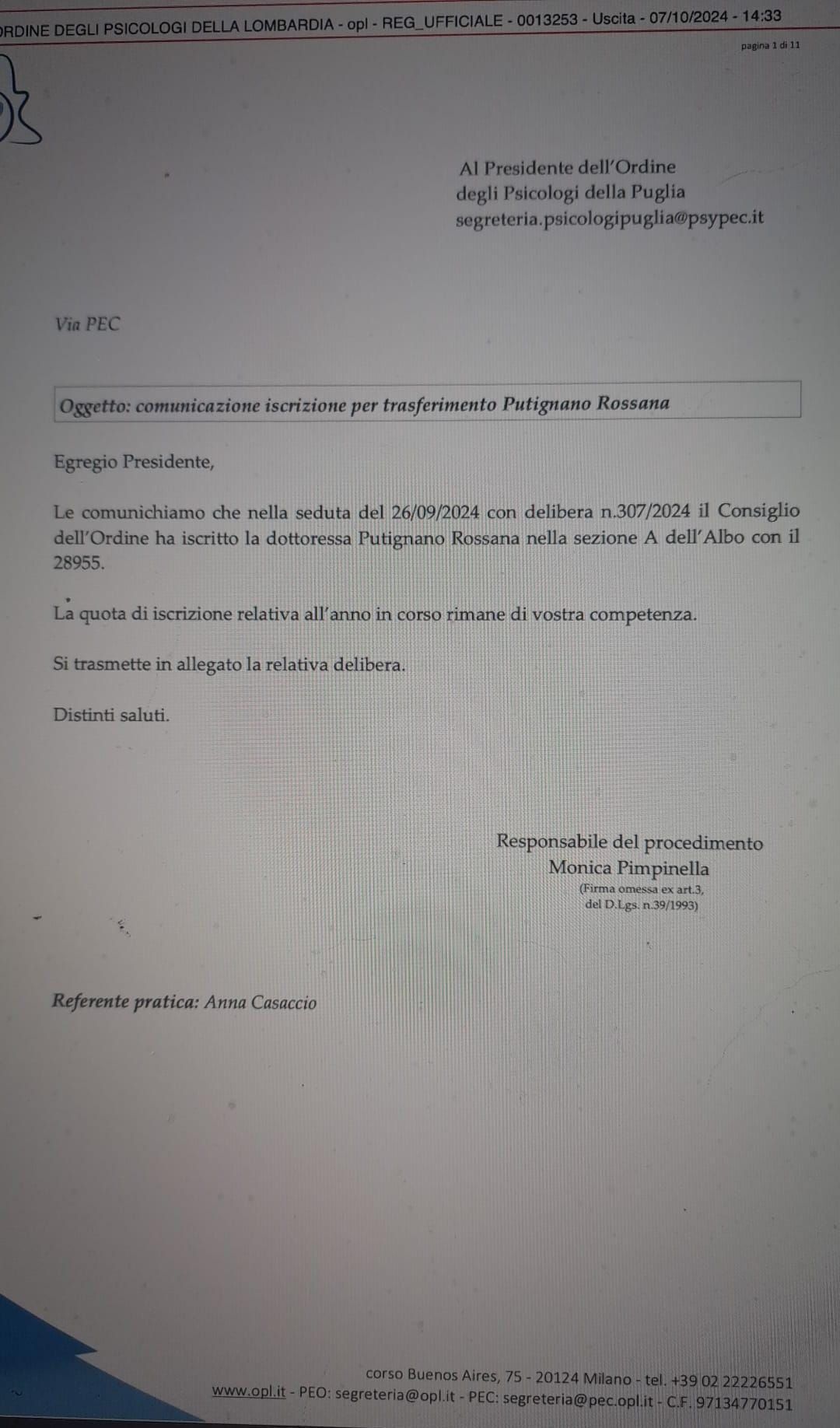 RDINE DEGLI PSICOLOGI DELLA LOMBARDIA - opl - REG_UFFICIALE - 0013253 - Uscita - 07/10/2024 - 14:33

pagina 1 di 11

Al Presidente dell'Ordine
degli Psicologi della Puglia
segreteria.psicologipuglia@psypec.it

Via PEC

Oggetto: comunicazione iscrizione per trasferimento Putignano Rossana

Egregio Presidente,

Le comunichiamo che nella seduta del 26/09/2024 con delibera n.307/2024 il Consiglio dell'Ordine ha iscritto la dottoressa Putignano Rossana nella sezione A dell'Albo con il 28955.

La quota di iscrizione relativa all'anno in corso rimane di vostra competenza.

Si trasmette in allegato la relativa delibera.

Distinti saluti.

Responsabile del procedimento
Monica Pimpinella
(Firma omessa ex art.3,
del D.Lgs. n.39/1993)

Referente pratica: Anna Casaccio

corso Buenos Aires, 75 - 20124 Milano - tel. +39 02 22226551
www.opl.it - PEO: segreteria@opl.it - PEC: segreteria@pec.opl.it - C.F. 97134770151